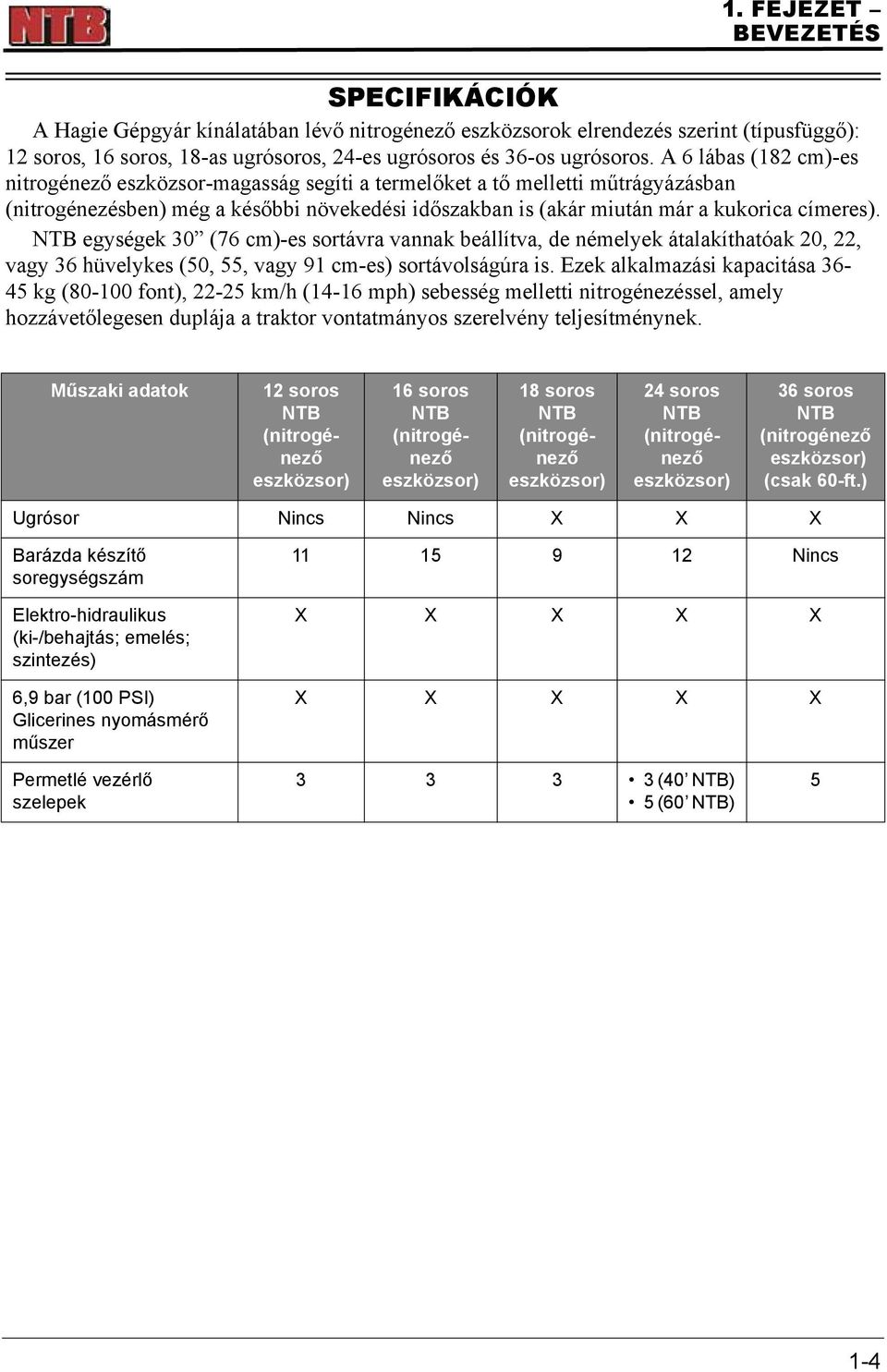 NTB

1. FEJEZET – BEVEZETÉS

SPECIFIKÁCIÓK

A Hagie Gépgyár kínálatában lévő nitrogénező eszközsorok elrendezés szerint (típusfüggő): 12 soros, 16 soros, 18-as ugrósoros, 24-es ugrósoros és 36-os ugrósoros. A 6 lábas (182 cm)-es nitrogénező eszközsor-magasság segíti a termelőket a tő melletti műtrágyázásban (nitrogénezésben) még a későbbi növekedési időszakban is (akár miután már a kukorica címeres).

NTB egységek 30” (76 cm)-es sortávra vannak beállítva, de némelyek átalakíthatóak 20, 22, vagy 36 hüvelykes (50, 55, vagy 91 cm-es) sortávolságúra is. Ezek alkalmazási kapacitása 36-45 kg (80-100 font), 22-25 km/h (14-16 mph) sebesség melletti nitrogénezéssel, amely hozzávetőlegesen duplája a traktor vontatmányos szerelvény teljesítménynek.

| Műszaki adatok | 12 soros NTB (nitrogénező eszközsor) | 16 soros NTB (nitrogénező eszközsor) | 18 soros NTB (nitrogénező eszközsor) | 24 soros NTB (nitrogénező eszközsor) | 36 soros NTB (nitrogénező eszközsor) (csak 60-ft.) |
|---|---|---|---|---|---|
| Ugrósor | Nincs | Nincs | X | X | X |
| Barázda készítő soregységszám | 11 | 15 | 9 | 12 | Nincs |
| Elektro-hidraulikus (ki-/behajtás; emelés; szintezés) | X | X | X | X | X |
| 6,9 bar (100 PSI) Glicerines nyomásmérő műszer | X | X | X | X | X |
| Permetlé vezérlő szelepek | 3 | 3 | 3 | • 3 (40’ NTB) • 5 (60’ NTB) | 5 |

1-4